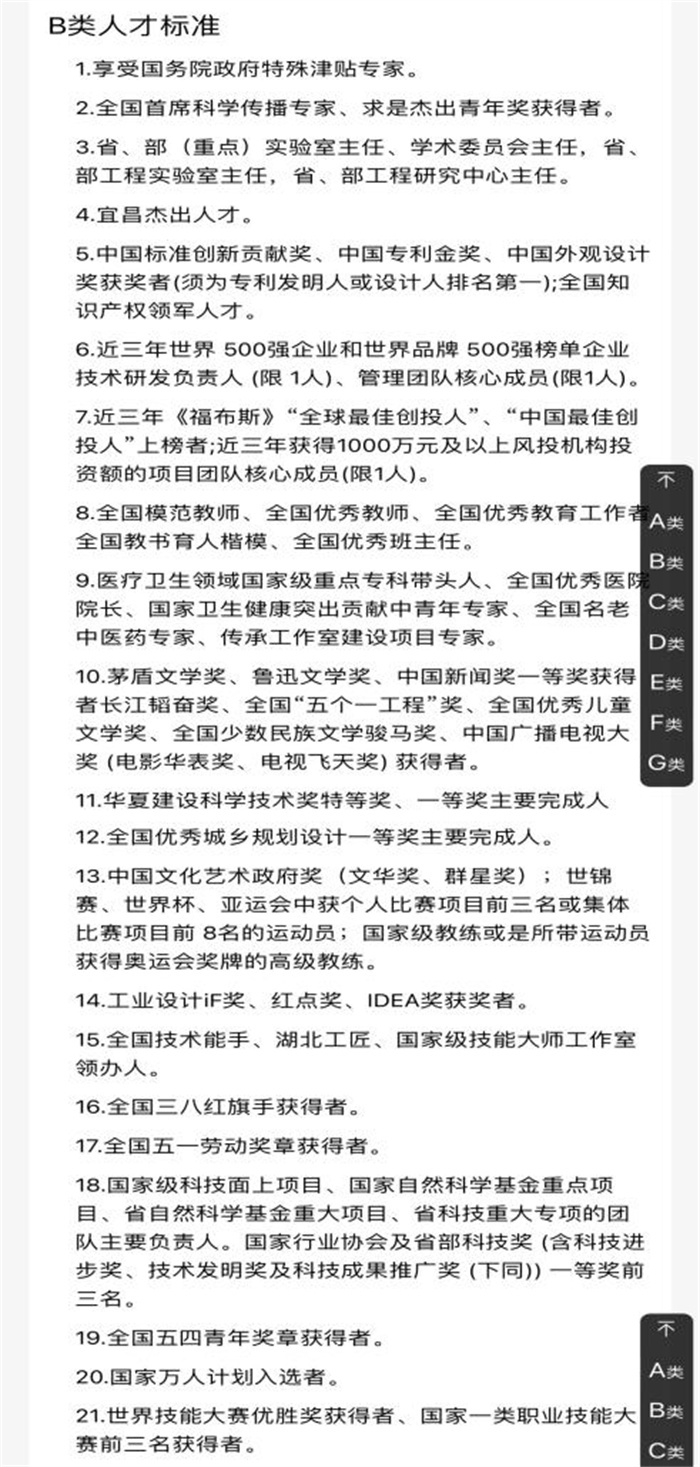 B类人才标准

1.享受国务院政府特殊津贴专家。

2.全国首席科学传播专家、求是杰出青年奖获得者。

3.省、部（重点）实验室主任、学术委员会主任，省、部工程实验室主任，省、部工程研究中心主任。

4.宜昌杰出人才。

5.中国标准创新贡献奖、中国专利金奖、中国外观设计奖获奖者(须为专利发明人或设计人排名第一);全国知识产权领军人才。

6.近三年世界 500强企业和世界品牌 500强榜单企业技术研发负责人 (限 1人)、管理团队核心成员(限1人)。

7.近三年《福布斯》“全球最佳创投人”、“中国最佳创投人”上榜者;近三年获得1000万元及以上风投机构投资额的项目团队核心成员(限1人)。

8.全国模范教师、全国优秀教师、全国优秀教育工作者全国教书育人楷模、全国优秀班主任。

9.医疗卫生领域国家级重点专科带头人、全国优秀医院院长、国家卫生健康突出贡献中青年专家、全国名老中医药专家、传承工作室建设项目专家。

10.茅盾文学奖、鲁迅文学奖、中国新闻奖一等奖获得者长江韬奋奖、全国“五个一工程”奖、全国优秀儿童文学奖、全国少数民族文学骏马奖、中国广播电视大奖 (电影华表奖、电视飞天奖) 获得者。

11.华夏建设科学技术奖特等奖、一等奖主要完成人

12.全国优秀城乡规划设计一等奖主要完成人。

13.中国文化艺术政府奖（文华奖、群星奖）；世锦赛、世界杯、亚运会中获个人比赛项目前三名或集体比赛项目前 8名的运动员；国家级教练或是所带运动员获得奥运会奖牌的高级教练。

14.工业设计iF奖、红点奖、IDEA奖获奖者。

15.全国技术能手、湖北工匠、国家级技能大师工作室领办人。

16.全国三八红旗手获得者。

17.全国五一劳动奖章获得者。

18.国家级科技面上项目、国家自然科学基金重点项目、省自然科学基金重大项目、省科技重大专项的团队主要负责人。国家行业协会及省部科技奖 (含科技进步奖、技术发明奖及科技成果推广奖 (下同)) 一等奖前三名。

19.全国五四青年奖章获得者。

20.国家万人计划入选者。

21.世界技能大赛优胜奖获得者、国家一类职业技能大赛前三名获得者。

不
A类
B类
C类
D类
E类
F类
G类

不
A类
B类
C类